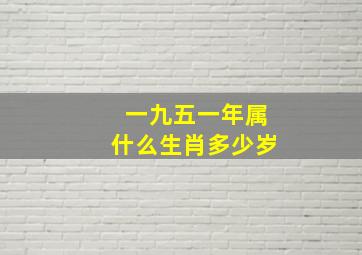 一九五一年属
什么生肖多少岁